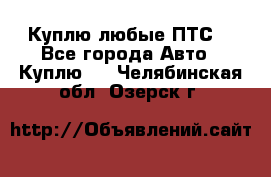 Куплю любые ПТС
Все города Авто
Куплю     Челябинская
обл  Озерск г

http://Объявлений.сайт